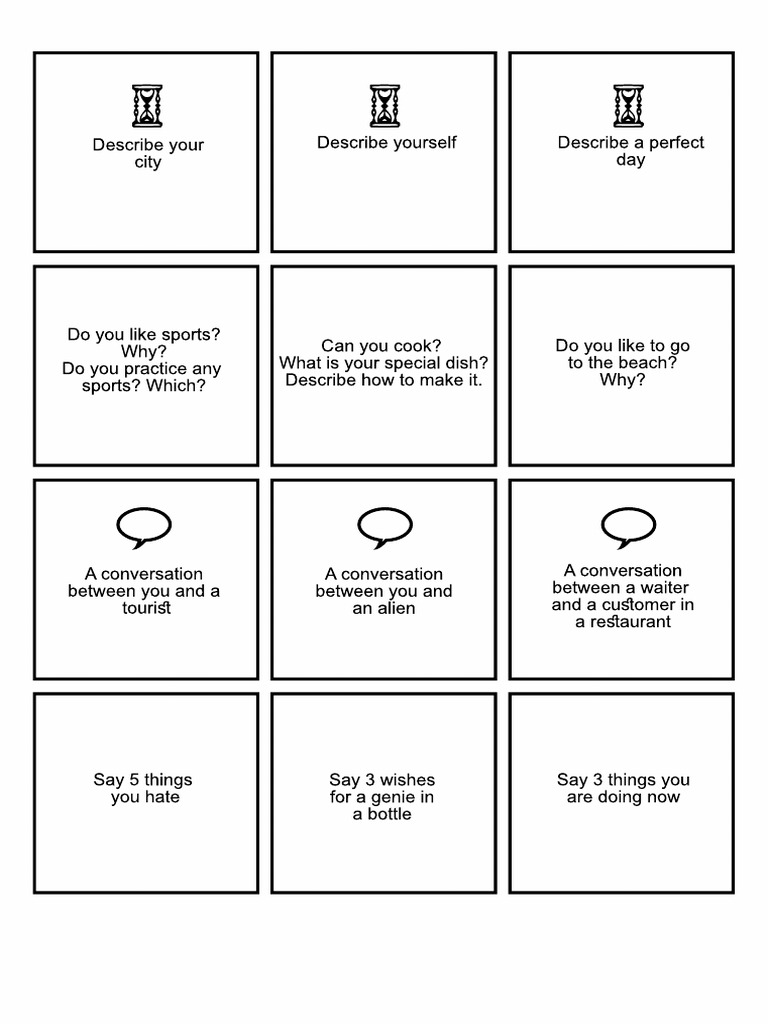 Describe your city

Describe yourself

Describe a perfect day

Do you like sports? Why? Do you practice any sports? Which?

Can you cook? What is your special dish? Describe how to make it.

Do you like to go to the beach? Why?

A conversation between you and a tourist

A conversation between you and an alien

A conversation between a waiter and a customer in a restaurant

Say 5 things you hate

Say 3 wishes for a genie in a bottle

Say 3 things you are doing now